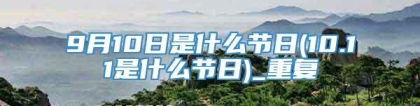 9月10日是什么节日(10.11是什么节日)_重复